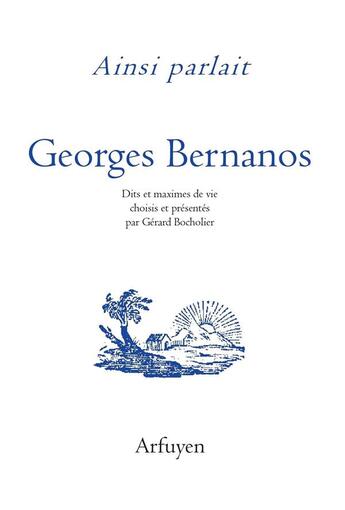 Ainsi parlait

Georges Bernanos

Dits et maximes de vie
choisis et présentés
par Gérard Bocholier

Arfuyen